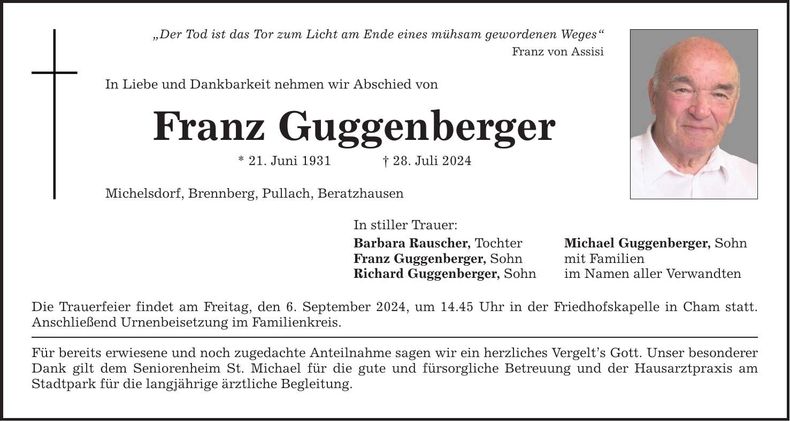 „Der Tod ist das Tor zum Licht am Ende eines mühsam gewordenen Weges“
Franz von Assisi

In Liebe und Dankbarkeit nehmen wir Abschied von

Franz Guggenberger

* 21. Juni 1931 † 28. Juli 2024

Michelsdorf, Brennberg, Pullach, Beratzhausen

In stiller Trauer:
Barbara Rauscher, Tochter
Franz Guggenberger, Sohn
Richard Guggenberger, Sohn

Michael Guggenberger, Sohn
mit Familien
im Namen aller Verwandten

Die Trauerfeier findet am Freitag, den 6. September 2024, um 14.45 Uhr in der Friedhofskapelle in Cham statt. Anschließend Urnenbeisetzung im Familienkreis.

Für bereits erwiesene und noch zugedachte Anteilnahme sagen wir ein herzliches Vergelt’s Gott. Unser besonderer Dank gilt dem Seniorenheim St. Michael für die gute und fürsorgliche Betreuung und der Hausarztpraxis am Stadtpark für die langjährige ärztliche Begleitung.